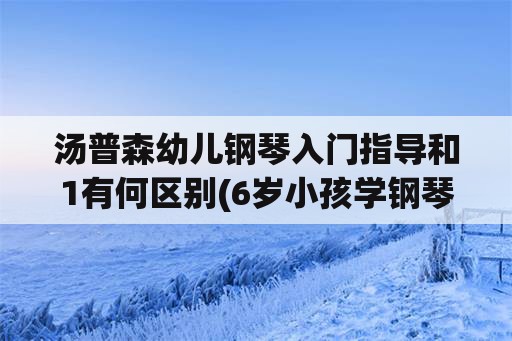 汤普森幼儿钢琴入门指导和1有何区别(6岁小孩学钢琴